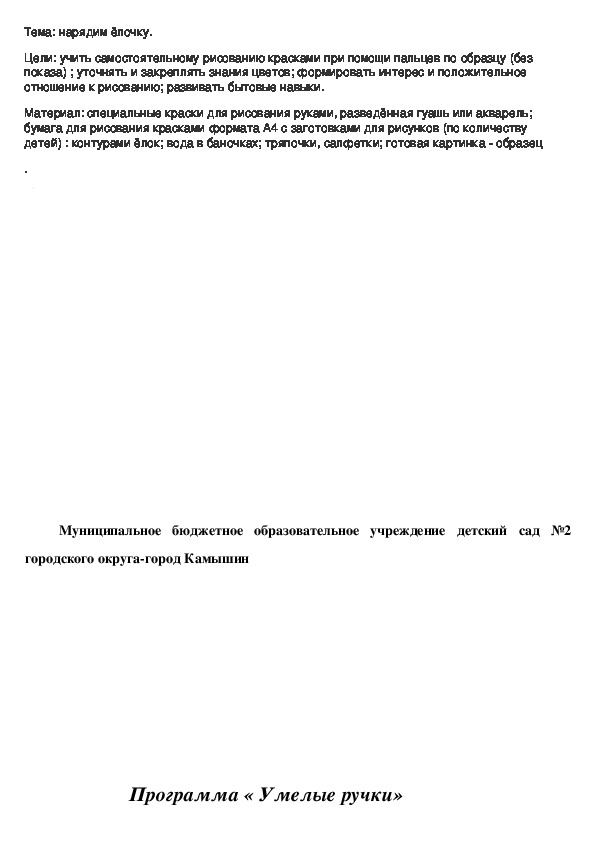 Тема: нарядим ёлочку.

Цели: учить самостоятельному рисованию красками при помощи пальцев по образцу (без показа) ; уточнять и закреплять знания цветов; формировать интерес и положительное отношение к рисованию; развивать бытовые навыки.

Материал: специальные краски для рисования руками, разведённая гуашь или акварель; бумага для рисования красками формата А4 с заготовками для рисунков (по количеству детей) : контурами ёлок; вода в баночках; тряпочки, салфетки; готовая картинка - образец

.

Муниципальное бюджетное образовательное учреждение детский сад №2 городского округа-город Камышин

Программа « Умелые ручки»